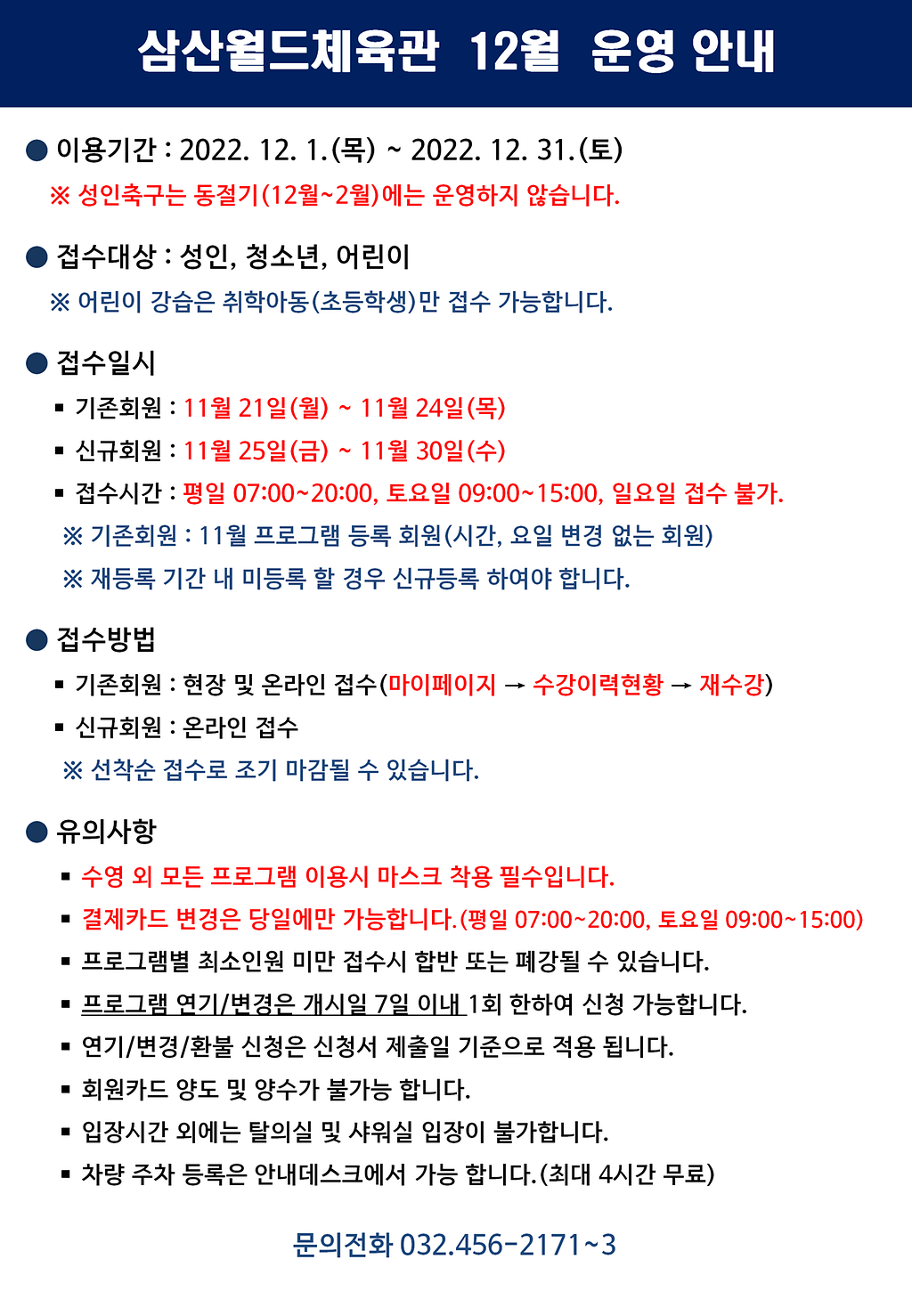 삼산월드체육관 12월 운영 안내

● 이용기간 : 2022. 12. 1.(목) ~ 2022. 12. 31.(토)
※ 성인축구는 동절기(12월~2월)에는 운영하지 않습니다.

● 접수대상 : 성인, 청소년, 어린이
※ 어린이 강습은 취학아동(초등학생)만 접수 가능합니다.

● 접수일시
▪ 기존회원 : 11월 21일(월) ~ 11월 24일(목)
▪ 신규회원 : 11월 25일(금) ~ 11월 30일(수)
▪ 접수시간 : 평일 07:00~20:00, 토요일 09:00~15:00, 일요일 접수 불가.
※ 기존회원 : 11월 프로그램 등록 회원(시간, 요일 변경 없는 회원)
※ 재등록 기간 내 미등록 할 경우 신규등록 하여야 합니다.

● 접수방법
▪ 기존회원 : 현장 및 온라인 접수(마이페이지 → 수강이력현황 → 재수강)
▪ 신규회원 : 온라인 접수
※ 선착순 접수로 조기 마감될 수 있습니다.

● 유의사항
▪ 수영 외 모든 프로그램 이용시 마스크 착용 필수입니다.
▪ 결제카드 변경은 당일에만 가능합니다.(평일 07:00~20:00, 토요일 09:00~15:00)
▪ 프로그램별 최소인원 미만 접수시 합반 또는 폐강될 수 있습니다.
▪ 프로그램 연기/변경은 개시일 7일 이내 1회 한하여 신청 가능합니다.
▪ 연기/변경/환불 신청은 신청서 제출일 기준으로 적용 됩니다.
▪ 회원카드 양도 및 양수가 불가능 합니다.
▪ 입장시간 외에는 탈의실 및 샤워실 입장이 불가합니다.
▪ 차량 주차 등록은 안내데스크에서 가능 합니다.(최대 4시간 무료)

문의전화 032.456-2171~3